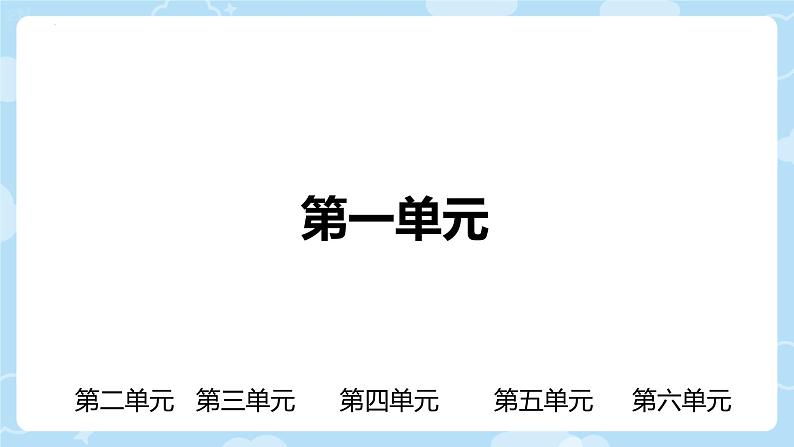 第一单元

第二单元 第三单元 第四单元 第五单元 第六单元